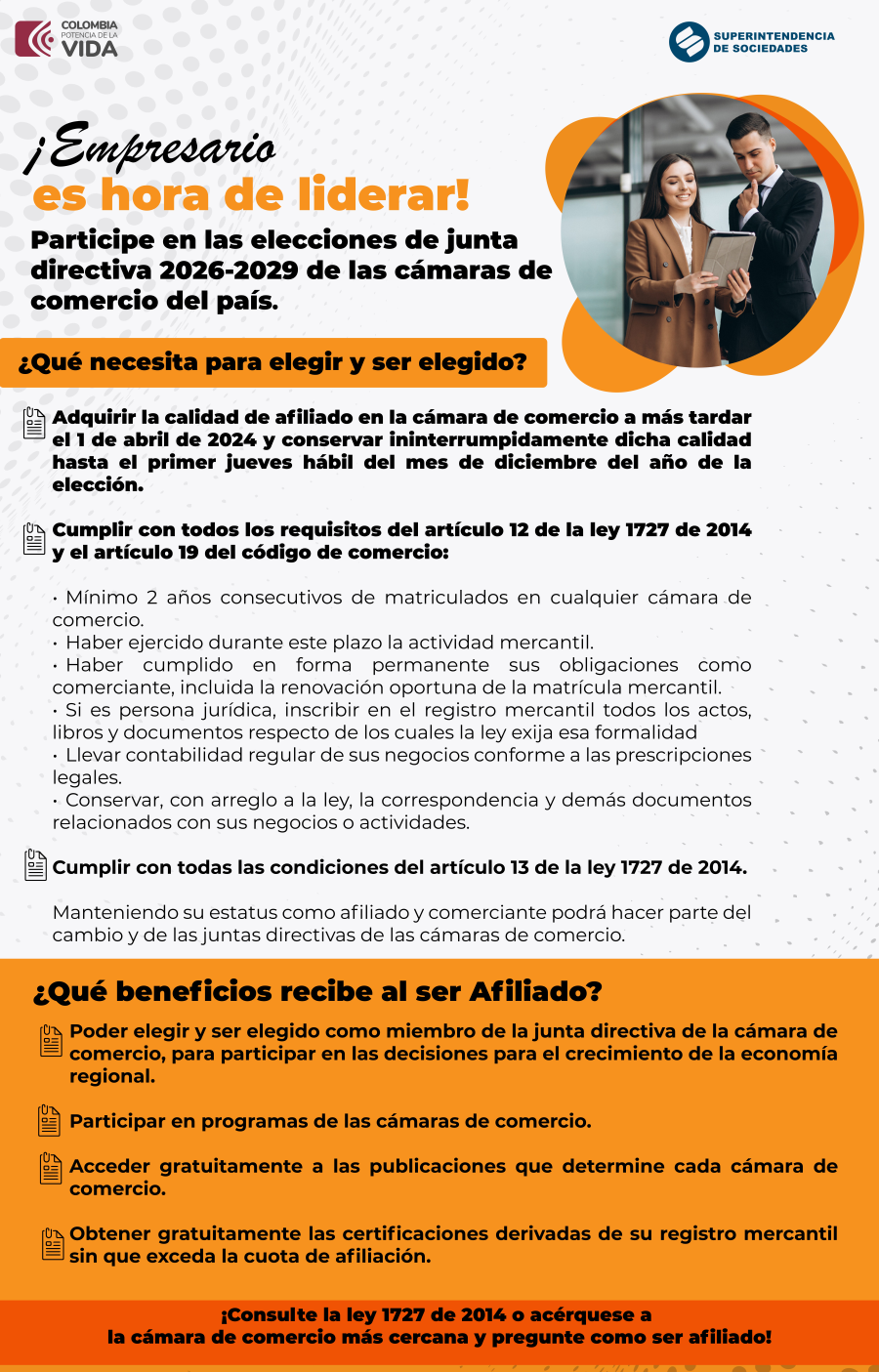 COLOMBIA POTENCIA DE LA VIDA

SUPERINTENDENCIA DE SOCIEDADES

¡Empresario es hora de liderar!

Participe en las elecciones de junta directiva 2026-2029 de las cámaras de comercio del país.

¿Qué necesita para elegir y ser elegido?

Adquirir la calidad de afiliado en la cámara de comercio a más tardar el 1 de abril de 2024 y conservar ininterrumpidamente dicha calidad hasta el primer jueves hábil del mes de diciembre del año de la elección.

Cumplir con todos los requisitos del artículo 12 de la ley 1727 de 2014 y el artículo 19 del código de comercio:

• Mínimo 2 años consecutivos de matriculados en cualquier cámara de comercio.
• Haber ejercido durante este plazo la actividad mercantil.
• Haber cumplido en forma permanente sus obligaciones como comerciante, incluida la renovación oportuna de la matrícula mercantil.
• Si es persona jurídica, inscribir en el registro mercantil todos los actos, libros y documentos respecto de los cuales la ley exija esa formalidad
• Llevar contabilidad regular de sus negocios conforme a las prescripciones legales.
• Conservar, con arreglo a la ley, la correspondencia y demás documentos relacionados con sus negocios o actividades.

Cumplir con todas las condiciones del artículo 13 de la ley 1727 de 2014.

Manteniendo su estatus como afiliado y comerciante podrá hacer parte del cambio y de las juntas directivas de las cámaras de comercio.

¿Qué beneficios recibe al ser Afiliado?

Poder elegir y ser elegido como miembro de la junta directiva de la cámara de comercio, para participar en las decisiones para el crecimiento de la economía regional.

Participar en programas de las cámaras de comercio.

Acceder gratuitamente a las publicaciones que determine cada cámara de comercio.

Obtener gratuitamente las certificaciones derivadas de su registro mercantil sin que exceda la cuota de afiliación.

¡Consulte la ley 1727 de 2014 o acérquese a la cámara de comercio más cercana y pregunte como ser afiliado!